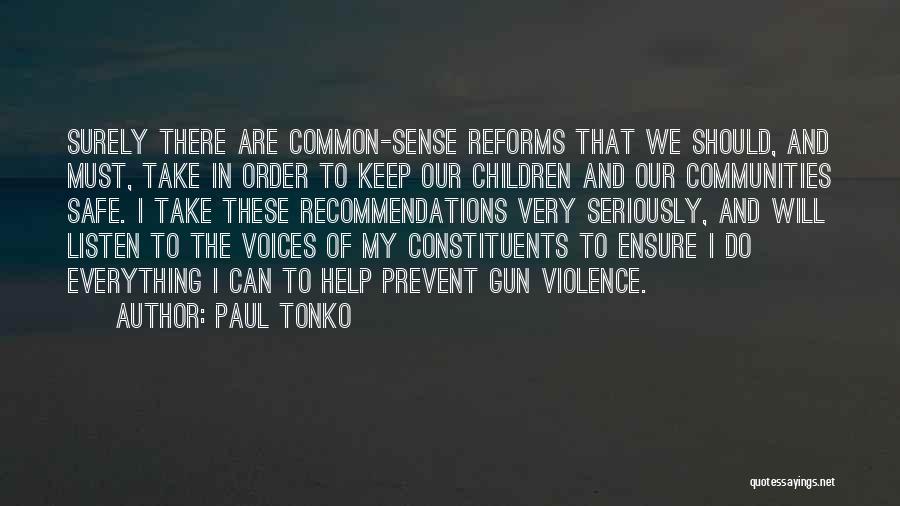 SURELY THERE ARE COMMON-SENSE REFORMS THAT WE SHOULD, AND MUST, TAKE IN ORDER TO KEEP OUR CHILDREN AND OUR COMMUNITIES SAFE. I TAKE THESE RECOMMENDATIONS VERY SERIOUSLY, AND WILL LISTEN TO THE VOICES OF MY CONSTITUENTS TO ENSURE I DO EVERYTHING I CAN TO HELP PREVENT GUN VIOLENCE.

AUTHOR: PAUL TONKO

quotessayings.net